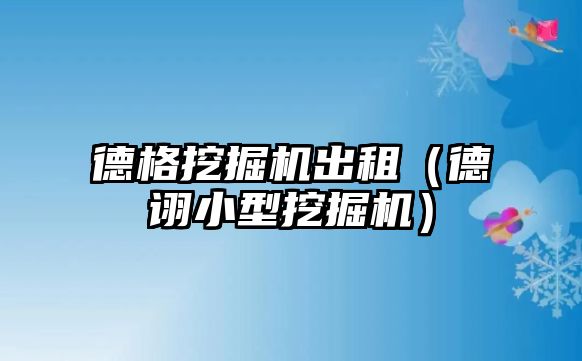 德格挖掘机出租（德诩小型挖掘机）